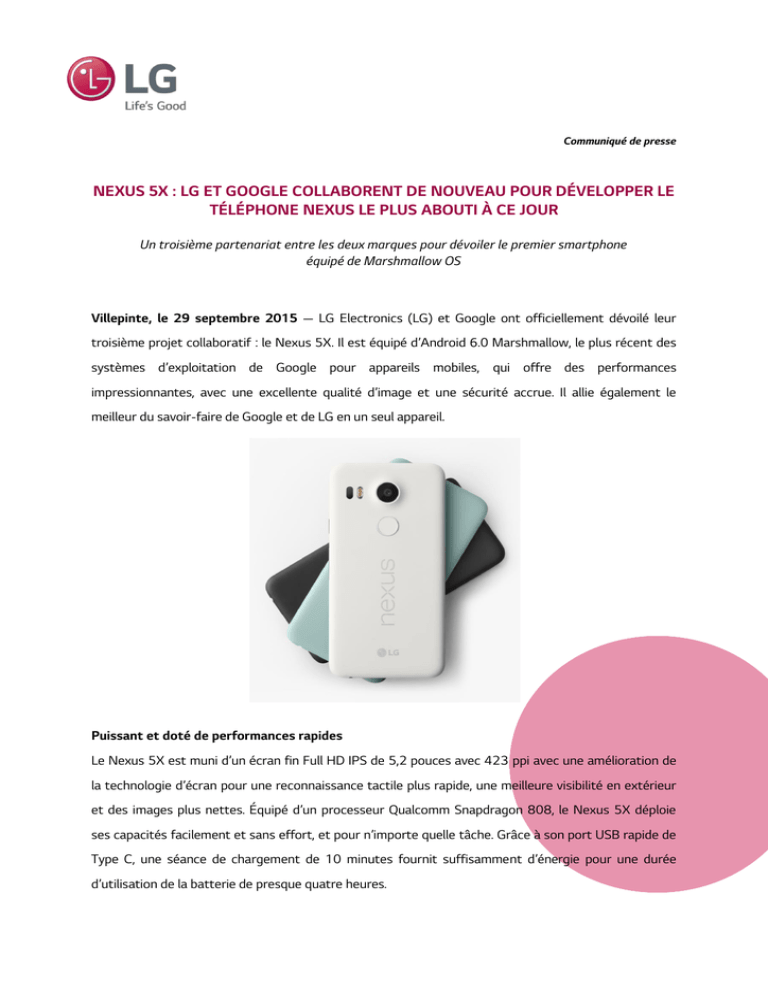 LG
Life's Good

Communiqué de presse

NEXUS 5X : LG ET GOOGLE COLLABORENT DE NOUVEAU POUR DÉVELOPPER LE TÉLÉPHONE NEXUS LE PLUS ABOUTI À CE JOUR

Un troisième partenariat entre les deux marques pour dévoiler le premier smartphone équipé de Marshmallow OS

Villepinte, le 29 septembre 2015 — LG Electronics (LG) et Google ont officiellement dévoilé leur troisième projet collaboratif : le Nexus 5X. Il est équipé d'Android 6.0 Marshmallow, le plus récent des systèmes d'exploitation de Google pour appareils mobiles, qui offre des performances impressionnantes, avec une excellente qualité d'image et une sécurité accrue. Il allie également le meilleur du savoir-faire de Google et de LG en un seul appareil.

nexus
LG

Puissant et doté de performances rapides
Le Nexus 5X est muni d'un écran fin Full HD IPS de 5,2 pouces avec 423 ppi avec une amélioration de la technologie d'écran pour une reconnaissance tactile plus rapide, une meilleure visibilité en extérieur et des images plus nettes. Équipé d'un processeur Qualcomm Snapdragon 808, le Nexus 5X déploie ses capacités facilement et sans effort, et pour n'importe quelle tâche. Grâce à son port USB rapide de Type C, une séance de chargement de 10 minutes fournit suffisamment d'énergie pour une durée d'utilisation de la batterie de presque quatre heures.